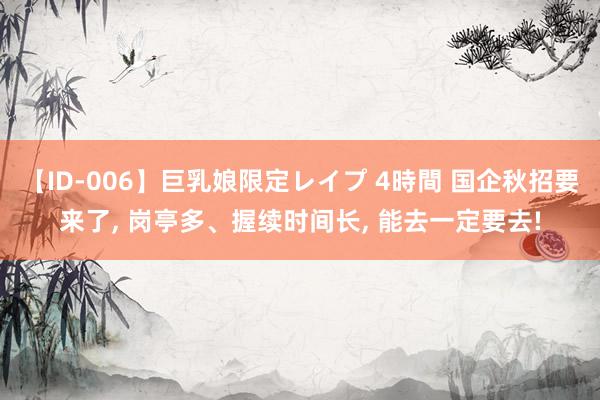 【ID-006】巨乳娘限定レイプ 4時間 国企秋招要来了, 岗亭多、握续时间长, 能去一定要去!